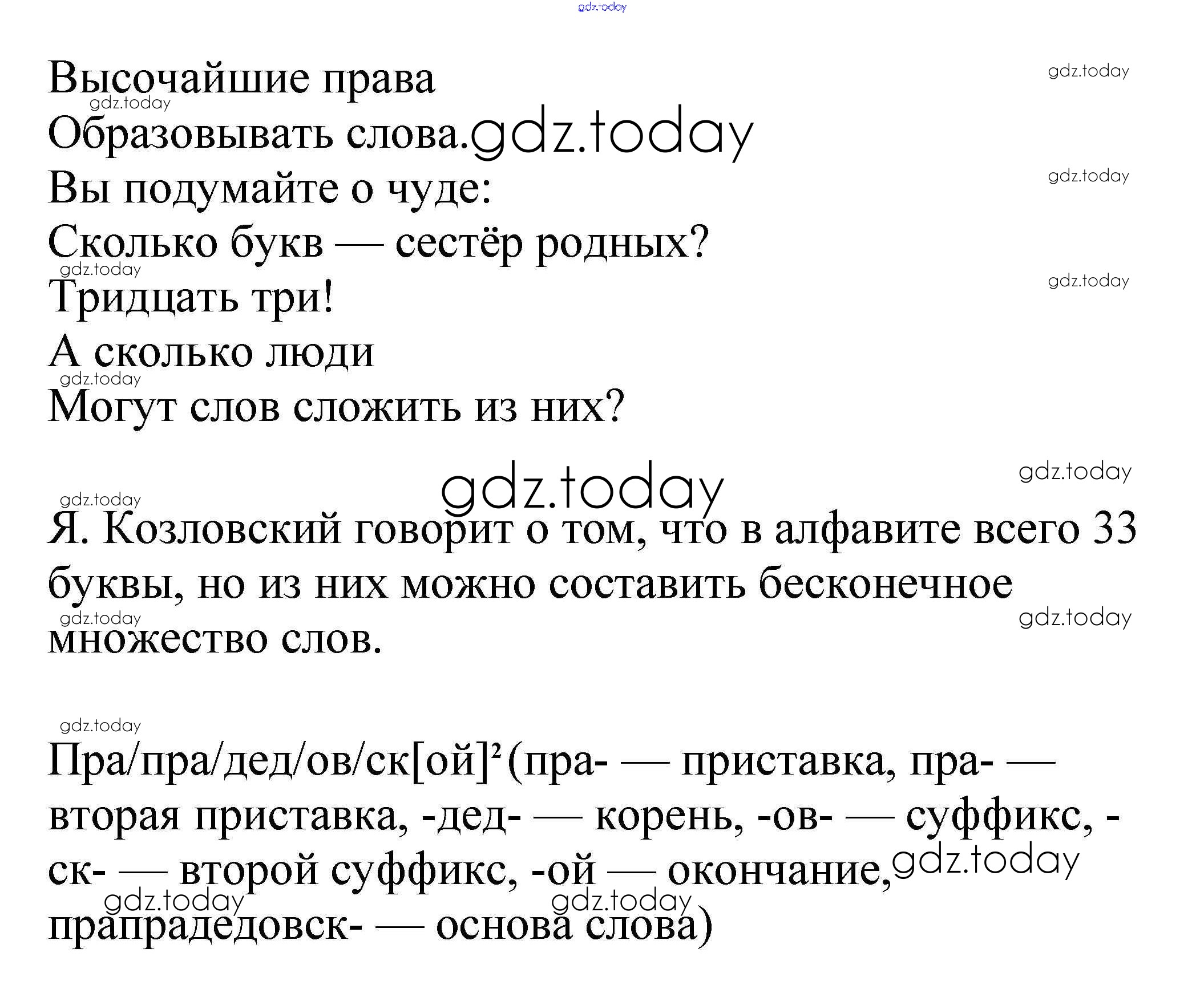 Высочайшие права
Образовывать слова.
Вы подумайте о чуде:
Сколько букв — сестёр родных?
Тридцать три!
А сколько люди
Могут слов сложить из них?

Я. Козловский говорит о том, что в алфавите всего 33 буквы, но из них можно составить бесконечное множество слов.

Пра/пра/дед/ов/ск[ой]$^{2}$ (пра- — приставка, пра- — вторая приставка, -дед- — корень, -ов- — суффикс, -ск- — второй суффикс, -ой — окончание, прапрадедовск- — основа слова)

gdz.today